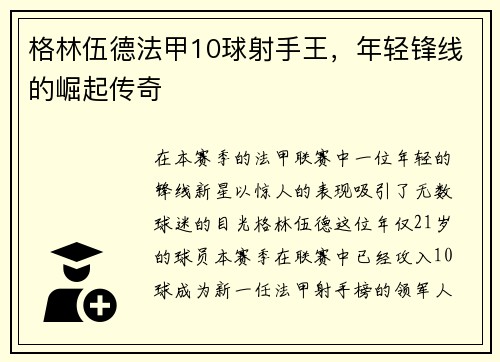 格林伍德法甲10球射手王，年轻锋线的崛起传奇

在本赛季的法甲联赛中一位年轻的锋线新星以惊人的表现吸引了无数球迷的目光格林伍德这位年仅21岁的球员本赛季在联赛中已经攻入10球成为新一任法甲射手榜的领军人